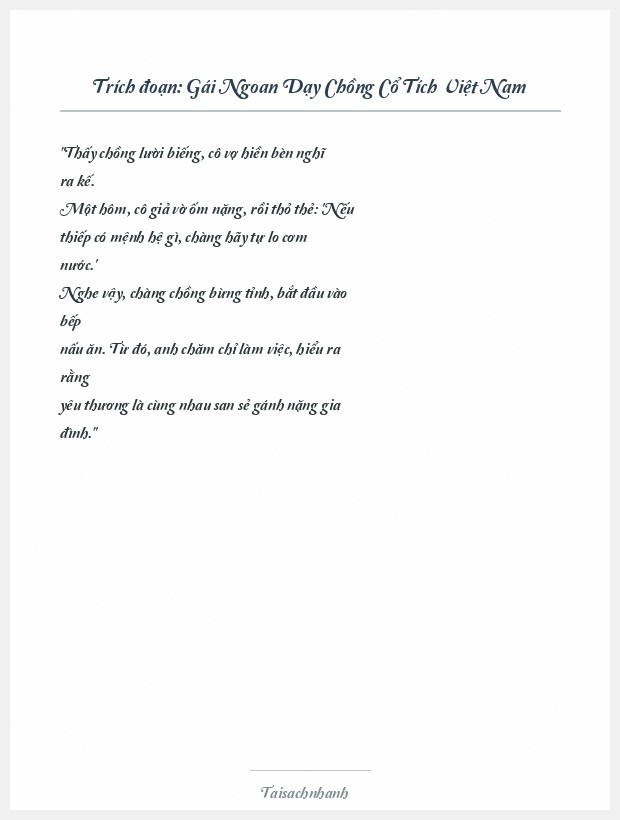 Trích đoạn: Gái Ngoan Dạy Chồng Cổ Tích Việt Nam

"Thấy chồng lười biếng, cô vợ hiền bèn nghĩ ra kế.
Một hôm, cô giả vờ ốm nặng, rồi thỏ thẻ: 'Nếu thiếp có mệnh hệ gì, chàng hãy tự lo cơm nước.'
Nghe vậy, chàng chồng bừng tỉnh, bắt đầu vào bếp
nấu ăn. Từ đó, anh chăm chỉ làm việc, hiểu ra rằng
yêu thương là cùng nhau san sẻ gánh nặng gia đình."

Taisachnhanh